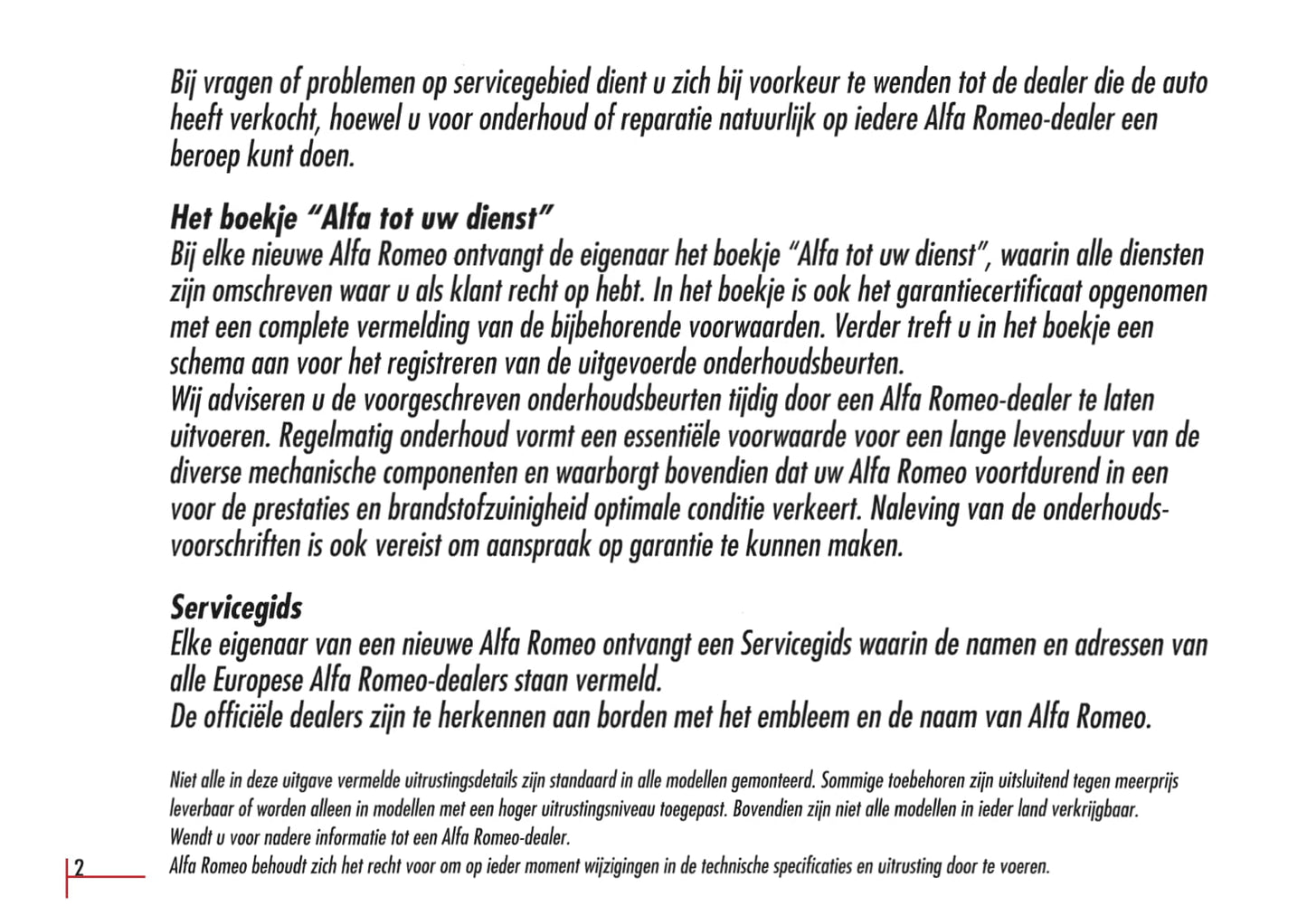 Bij vragen of problemen op servicegebied dient u zich bij voorkeur te wenden tot de dealer die de auto heeft verkocht, hoewel u voor onderhoud of reparatie natuurlijk op iedere Alfa Romeo-dealer een beroep kunt doen.

Het boekje "Alfa tot uw dienst"
Bij elke nieuwe Alfa Romeo ontvangt de eigenaar het boekje "Alfa tot uw dienst", waarin alle diensten zijn omschreven waar u als klant recht op hebt. In het boekje is ook het garantiecertificaat opgenomen met een complete vermelding van de bijbehorende voorwaarden. Verder treft u in het boekje een schema aan voor het registreren van de uitgevoerde onderhoudsbeurten.
Wij adviseren u de voorgeschreven onderhoudsbeurten tijdig door een Alfa Romeo-dealer te laten uitvoeren. Regelmatig onderhoud vormt een essentiële voorwaarde voor een lange levensduur van de diverse mechanische componenten en waarborgt bovendien dat uw Alfa Romeo voortdurend in een voor de prestaties en brandstofzuinigheid optimale conditie verkeert. Naleving van de onderhoudsvoorschriften is ook vereist om aanspraak op garantie te kunnen maken.

Servicegids
Elke eigenaar van een nieuwe Alfa Romeo ontvangt een Servicegids waarin de namen en adressen van alle Europese Alfa Romeo-dealers staan vermeld.
De officiële dealers zijn te herkennen aan borden met het embleem en de naam van Alfa Romeo.

Niet alle in deze uitgave vermelde uitrustingsdetails zijn standaard in alle modellen gemonteerd. Sommige toebehoren zijn uitsluitend tegen meerprijs leverbaar of worden alleen in modellen met een hoger uitrustingsniveau toegepast. Bovendien zijn niet alle modellen in ieder land verkrijgbaar.
Wendt u voor nadere informatie tot een Alfa Romeo-dealer.
Alfa Romeo behoudt zich het recht voor om op ieder moment wijzigingen in de technische specificaties en uitrusting door te voeren.

2